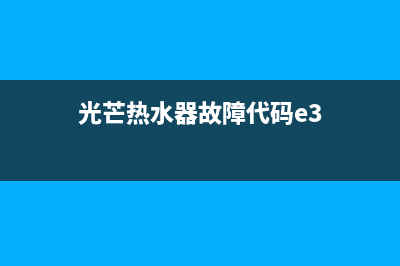 光芒热水器故障代码e3